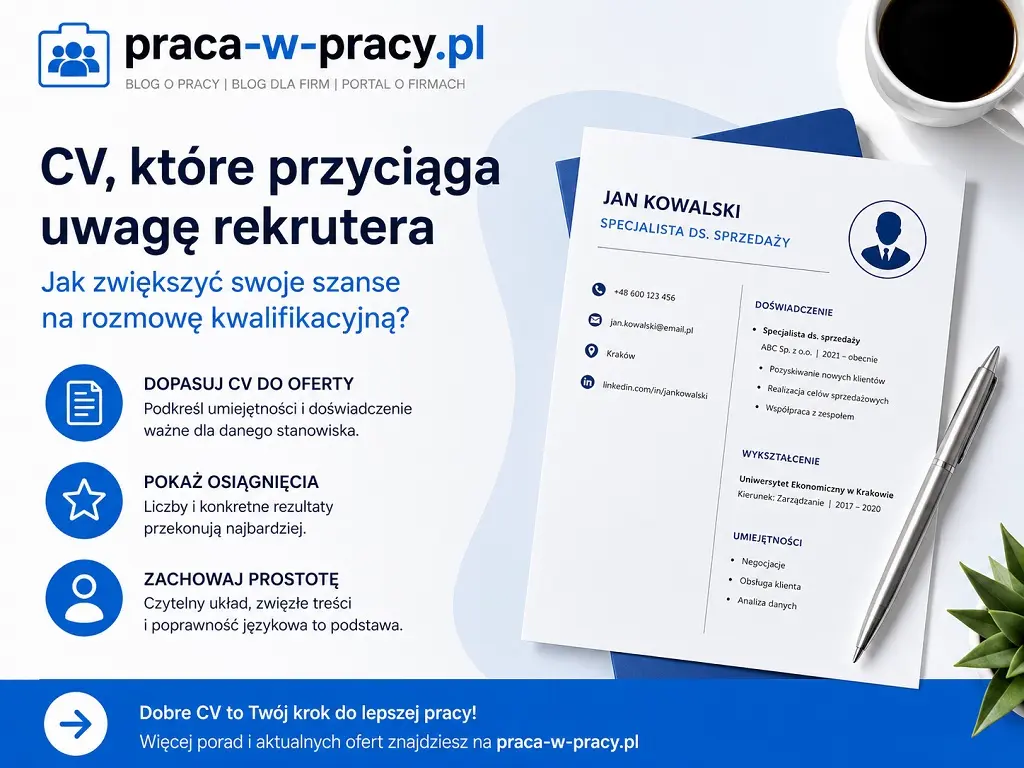 praca-w-pracy.pl
BLOG O PRACY | BLOG DLA FIRM | PORTAL O FIRMACH

CV, które przyciąga uwagę rekrutera

Jak zwiększyć swoje szanse na rozmowę kwalifikacyjną?

DOPASUJ CV DO OFERTY
Podkreśl umiejętności i doświadczenie ważne dla danego stanowiska.

POKAŻ OSIĄGNIĘCIA
Liczby i konkretne rezultaty przekonują najbardziej.

ZACHOWAJ PROSTOTĘ
Czytelny układ, zwięzłe treści i poprawność językowa to podstawa.

JAN KOWALSKI
SPECJALISTA DS. SPRZEDAŻY

+48 600 123 456
jan.kowalski@email.pl
Kraków
linkedin.com/in/jankowalski

DOŚWIADCZENIE
• Specjalista ds. sprzedaży
ABC Sp. z o.o. | 2021 – obecnie
• Pozyskiwanie nowych klientów
• Realizacja celów sprzedażowych
• Współpraca z zespołem

WYKSZTAŁCENIE
Uniwersytet Ekonomiczny w Krakowie
Kierunek: Zarządzanie | 2017 – 2020

UMIEJĘTNOŚCI
• Negocjacje
• Obsługa klienta
• Analiza danych

Dobre CV to Twój krok do lepszej pracy!
Więcej porad i aktualnych ofert znajdziesz na praca-w-pracy.pl